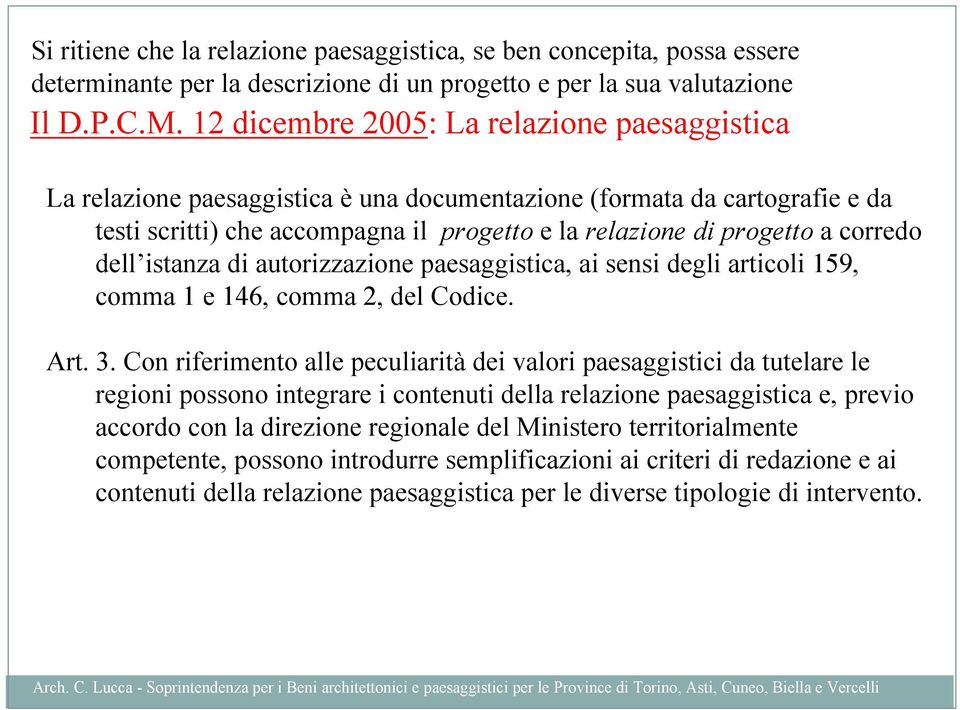 Si ritiene che la relazione paesaggistica, se ben concepita, possa essere determinante per la descrizione di un progetto e per la sua valutazione

Il D.P.C.M. 12 dicembre 2005: La relazione paesaggistica

La relazione paesaggistica è una documentazione (formata da cartografie e da testi scritti) che accompagna il progetto e la relazione di progetto a corredo dell'istanza di autorizzazione paesaggistica, ai sensi degli articoli 159, comma 1 e 146, comma 2, del Codice.

Art. 3. Con riferimento alle peculiarità dei valori paesaggistici da tutelare le regioni possono integrare i contenuti della relazione paesaggistica e, previo accordo con la direzione regionale del Ministero territorialmente competente, possono introdurre semplificazioni ai criteri di redazione e ai contenuti della relazione paesaggistica per le diverse tipologie di intervento.

Arch. C. Lucca - Soprintendenza per i Beni architettonici e paesaggistici per le Province di Torino, Asti, Cuneo, Biella e Vercelli